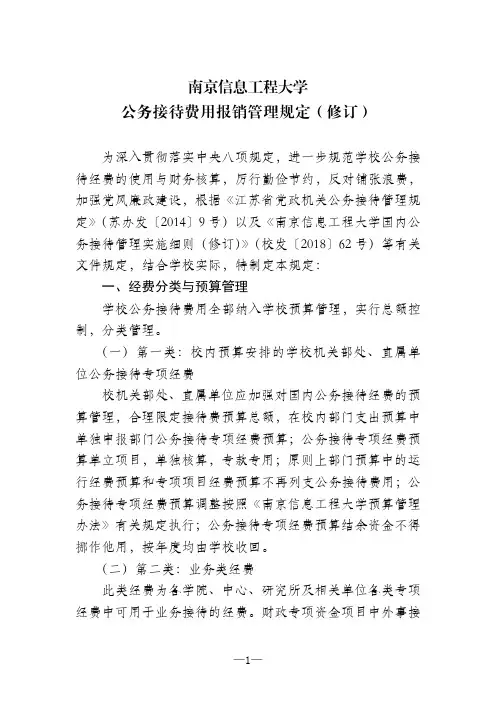 南京信息工程大学
公务接待费用报销管理规定（修订）

为深入贯彻落实中央八项规定，进一步规范学校公务接待经费的使用与财务核算，厉行勤俭节约，反对铺张浪费，加强党风廉政建设，根据《江苏省党政机关公务接待管理规定》（苏办发〔2014〕9号）以及《南京信息工程大学国内公务接待管理实施细则（修订）》（校发〔2018〕62号）等有关文件规定，结合学校实际，特制定本规定：

一、经费分类与预算管理

学校公务接待费用全部纳入学校预算管理，实行总额控制，分类管理。

（一）第一类：校内预算安排的学校机关部处、直属单位公务接待专项经费

校机关部处、直属单位应加强对国内公务接待经费的预算管理，合理限定接待费预算总额，在校内部门支出预算中单独申报部门公务接待专项经费预算；公务接待专项经费预算单立项目，单独核算，专款专用；原则上部门预算中的运行经费预算和专项项目经费预算不再列支公务接待费用；公务接待专项经费预算调整按照《南京信息工程大学预算管理办法》有关规定执行；公务接待专项经费预算结余资金不得挪作他用，按年度均由学校收回。

（二）第二类：业务类经费

此类经费为各学院、中心、研究所及相关单位各类专项经费中可用于业务接待的经费。财政专项资金项目中外事接

—1—